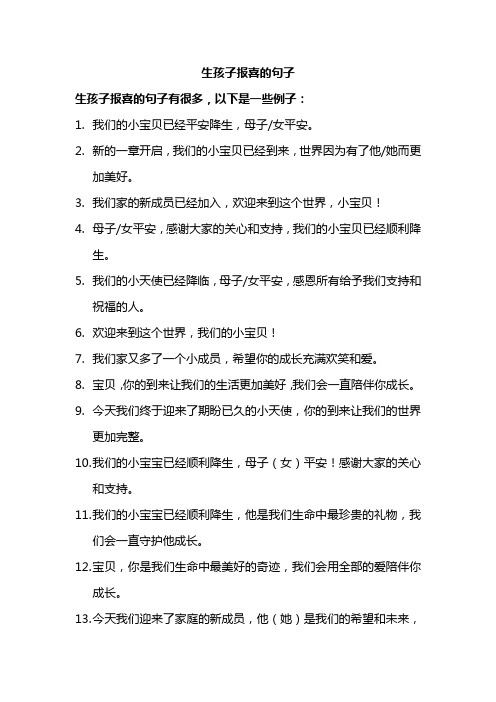 生孩子报喜的句子

生孩子报喜的句子有很多，以下是一些例子：

1. 我们的小宝贝已经平安降生，母子/女平安。

2. 新的一章开启，我们的小宝贝已经到来，世界因为有了他/她而更加美好。

3. 我们家的新成员已经加入，欢迎来到这个世界，小宝贝！

4. 母子/女平安，感谢大家的关心和支持，我们的小宝贝已经顺利降生。

5. 我们的小天使已经降临，母子/女平安，感恩所有给予我们支持和祝福的人。

6. 欢迎来到这个世界，我们的小宝贝！

7. 我们家又多了一个小成员，希望你的成长充满欢笑和爱。

8. 宝贝，你的到来让我们的生活更加美好，我们会一直陪伴你成长。

9. 今天我们终于迎来了期盼已久的小天使，你的到来让我们的世界更加完整。

10.我们的小宝宝已经顺利降生，母子（女）平安！感谢大家的关心和支持。

11.我们的小宝宝已经顺利降生，他是我们生命中最珍贵的礼物，我们会一直守护他成长。

12.宝贝，你是我们生命中最美好的奇迹，我们会用全部的爱陪伴你成长。

13.今天我们迎来了家庭的新成员，他（她）是我们的希望和未来，